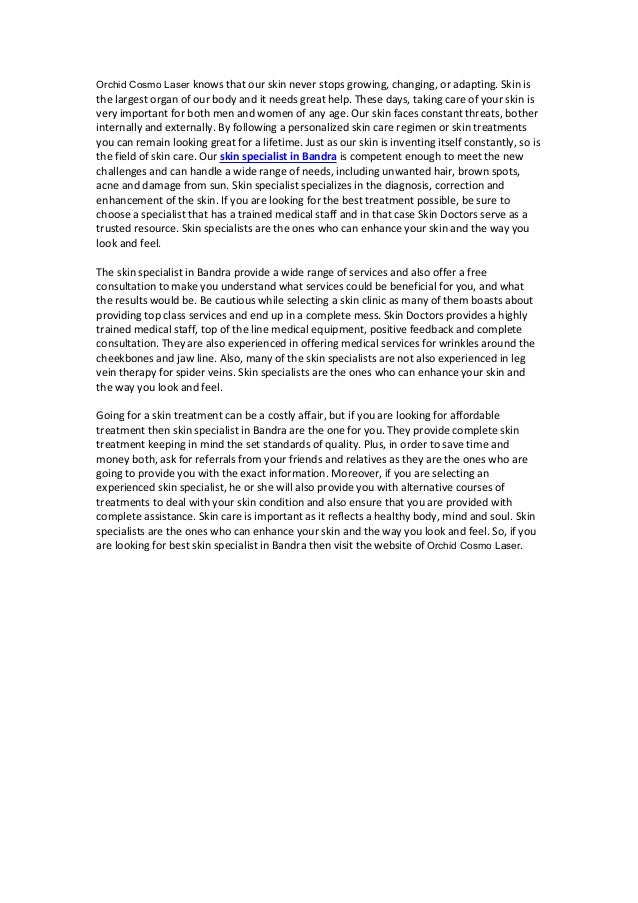 Orchid Cosmo Laser knows that our skin never stops growing, changing, or adapting. Skin is the largest organ of our body and it needs great help. These days, taking care of your skin is very important for both men and women of any age. Our skin faces constant threats, bother internally and externally. By following a personalized skin care regimen or skin treatments you can remain looking great for a lifetime. Just as our skin is inventing itself constantly, so is the field of skin care. Our skin specialist in Bandra is competent enough to meet the new challenges and can handle a wide range of needs, including unwanted hair, brown spots, acne and damage from sun. Skin specialist specializes in the diagnosis, correction and enhancement of the skin. If you are looking for the best treatment possible, be sure to choose a specialist that has a trained medical staff and in that case Skin Doctors serve as a trusted resource. Skin specialists are the ones who can enhance your skin and the way you look and feel.

The skin specialist in Bandra provide a wide range of services and also offer a free consultation to make you understand what services could be beneficial for you, and what the results would be. Be cautious while selecting a skin clinic as many of them boasts about providing top class services and end up in a complete mess. Skin Doctors provides a highly trained medical staff, top of the line medical equipment, positive feedback and complete consultation. They are also experienced in offering medical services for wrinkles around the cheekbones and jaw line. Also, many of the skin specialists are not also experienced in leg vein therapy for spider veins. Skin specialists are the ones who can enhance your skin and the way you look and feel.

Going for a skin treatment can be a costly affair, but if you are looking for affordable treatment then skin specialist in Bandra are the one for you. They provide complete skin treatment keeping in mind the set standards of quality. Plus, in order to save time and money both, ask for referrals from your friends and relatives as they are the ones who are going to provide you with the exact information. Moreover, if you are selecting an experienced skin specialist, he or she will also provide you with alternative courses of treatments to deal with your skin condition and also ensure that you are provided with complete assistance. Skin care is important as it reflects a healthy body, mind and soul. Skin specialists are the ones who can enhance your skin and the way you look and feel. So, if you are looking for best skin specialist in Bandra then visit the website of Orchid Cosmo Laser.